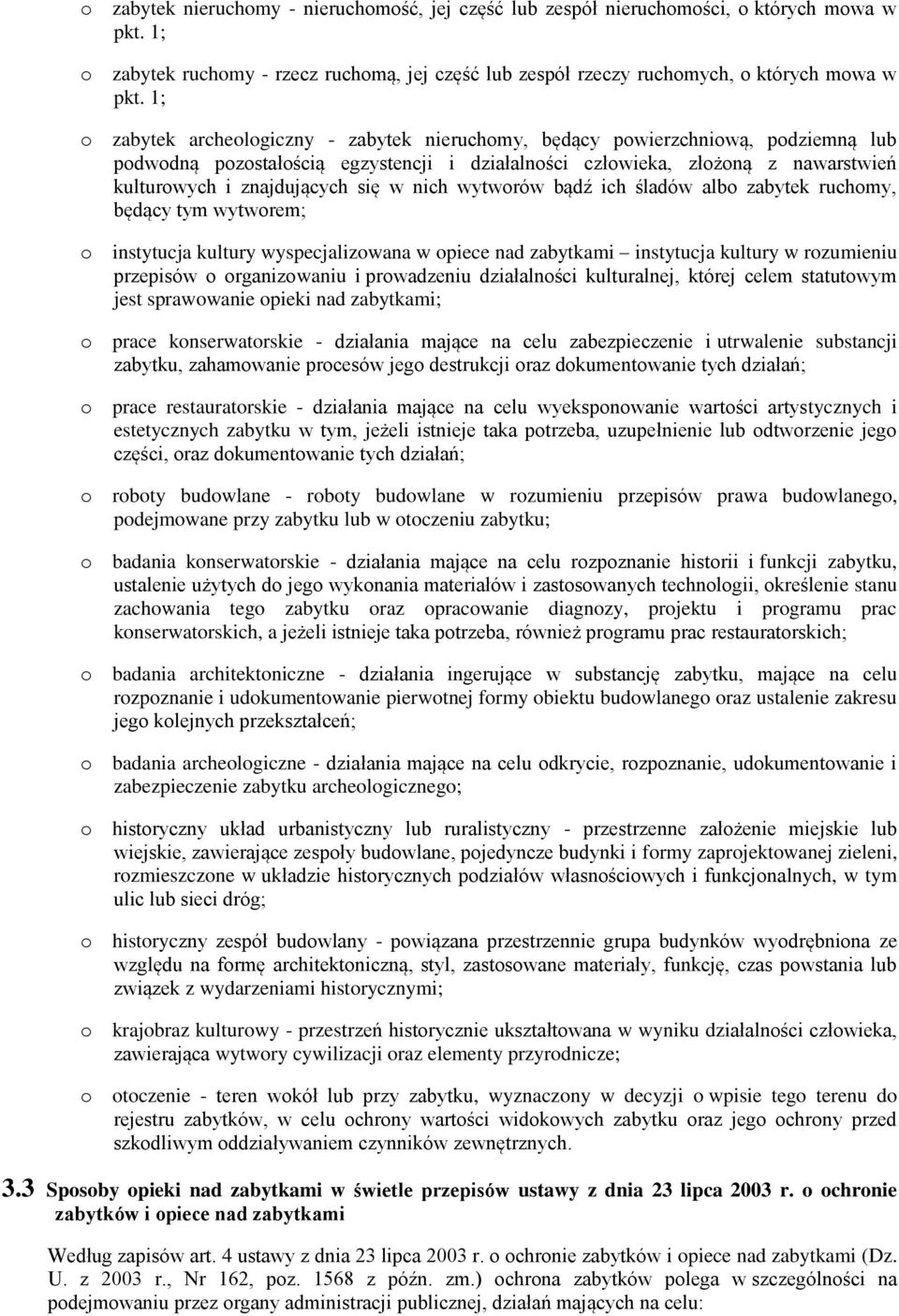 o zabytek nieruchomy - nieruchomość, jej część lub zespół nieruchomości, o których mowa w pkt. 1;

o zabytek ruchomy - rzecz ruchomą, jej część lub zespół rzeczy ruchomych, o których mowa w pkt. 1;

o zabytek archeologiczny - zabytek nieruchomy, będący powierzchniową, podziemną lub podwodną pozostałością egzystencji i działalności człowieka, złożoną z nawarstwień kulturowych i znajdujących się w nich wytworów bądź ich śladów albo zabytek ruchomy, będący tym wytworem;

o instytucja kultury wyspecjalizowana w opiece nad zabytkami – instytucja kultury w rozumieniu przepisów o organizowaniu i prowadzeniu działalności kulturalnej, której celem statutowym jest sprawowanie opieki nad zabytkami;

o prace konserwatorskie - działania mające na celu zabezpieczenie i utrwalenie substancji zabytku, zahamowanie procesów jego destrukcji oraz dokumentowanie tych działań;

o prace restauratorskie - działania mające na celu wyeksponowanie wartości artystycznych i estetycznych zabytku w tym, jeżeli istnieje taka potrzeba, uzupełnienie lub odtworzenie jego części, oraz dokumentowanie tych działań;

o roboty budowlane - roboty budowlane w rozumieniu przepisów prawa budowlanego, podejmowane przy zabytku lub w otoczeniu zabytku;

o badania konserwatorskie - działania mające na celu rozpoznanie historii i funkcji zabytku, ustalenie użytych do jego wykonania materiałów i zastosowanych technologii, określenie stanu zachowania tego zabytku oraz opracowanie diagnozy, projektu i programu prac konserwatorskich, a jeżeli istnieje taka potrzeba, również programu prac restauratorskich;

o badania architektoniczne - działania ingerujące w substancję zabytku, mające na celu rozpoznanie i udokumentowanie pierwotnej formy obiektu budowlanego oraz ustalenie zakresu jego kolejnych przekształceń;

o badania archeologiczne - działania mające na celu odkrycie, rozpoznanie, udokumentowanie i zabezpieczenie zabytku archeologicznego;

o historyczny układ urbanistyczny lub ruralistyczny - przestrzenne założenie miejskie lub wiejskie, zawierające zespoły budowlane, pojedyncze budynki i formy zaprojektowanej zieleni, rozmieszczone w układzie historycznych podziałów własnościowych i funkcjonalnych, w tym ulic lub sieci dróg;

o historyczny zespół budowlany - powiązana przestrzennie grupa budynków wyodrębniona ze względu na formę architektoniczną, styl, zastosowane materiały, funkcję, czas powstania lub związek z wydarzeniami historycznymi;

o krajobraz kulturowy - przestrzeń historycznie ukształtowana w wyniku działalności człowieka, zawierająca wytwory cywilizacji oraz elementy przyrodnicze;

o otoczenie - teren wokół lub przy zabytku, wyznaczony w decyzji o wpisie tego terenu do rejestru zabytków, w celu ochrony wartości widokowych zabytku oraz jego ochrony przed szkodliwym oddziaływaniem czynników zewnętrznych.

3.3 Sposoby opieki nad zabytkami w świetle przepisów ustawy z dnia 23 lipca 2003 r. o ochronie zabytków i opiece nad zabytkami

Według zapisów art. 4 ustawy z dnia 23 lipca 2003 r. o ochronie zabytków i opiece nad zabytkami (Dz. U. z 2003 r., Nr 162, poz. 1568 z późn. zm.) ochrona zabytków polega w szczególności na podejmowaniu przez organy administracji publicznej, działań mających na celu: